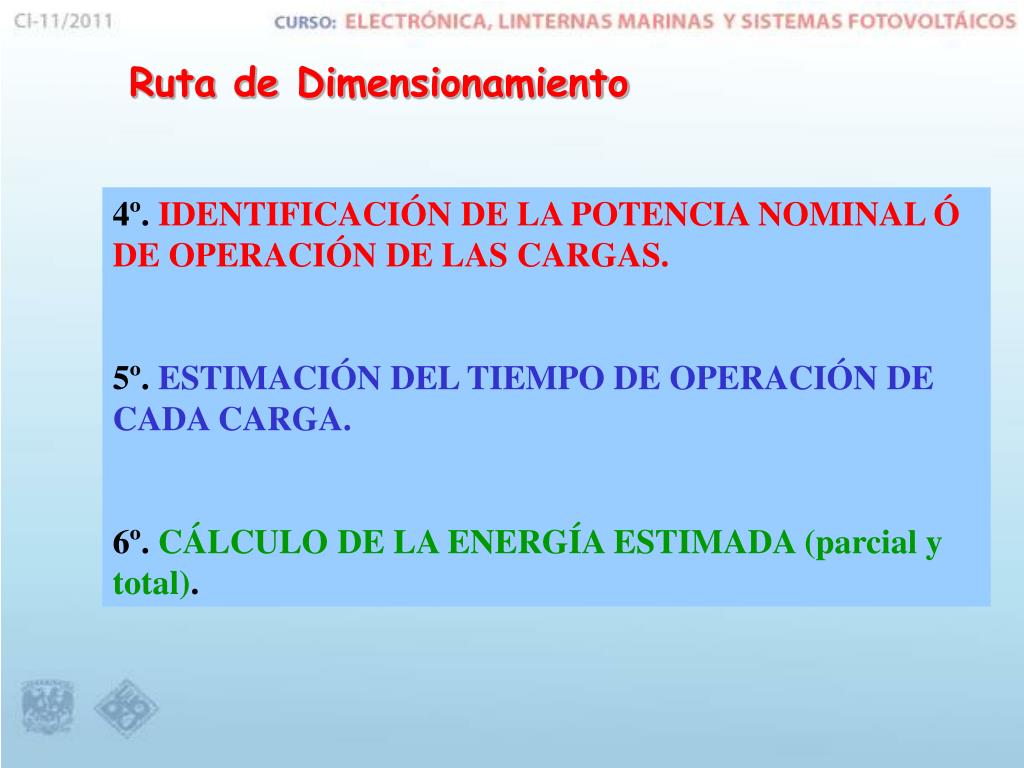 CI-11/2011

CURSO: ELECTRÓNICA, LINTERNAS MARINAS Y SISTEMAS FOTOVOLTÁICOS

Ruta de Dimensionamiento

4º. IDENTIFICACIÓN DE LA POTENCIA NOMINAL Ó DE OPERACIÓN DE LAS CARGAS.

5º. ESTIMACIÓN DEL TIEMPO DE OPERACIÓN DE CADA CARGA.

6º. CÁLCULO DE LA ENERGÍA ESTIMADA (parcial y total).